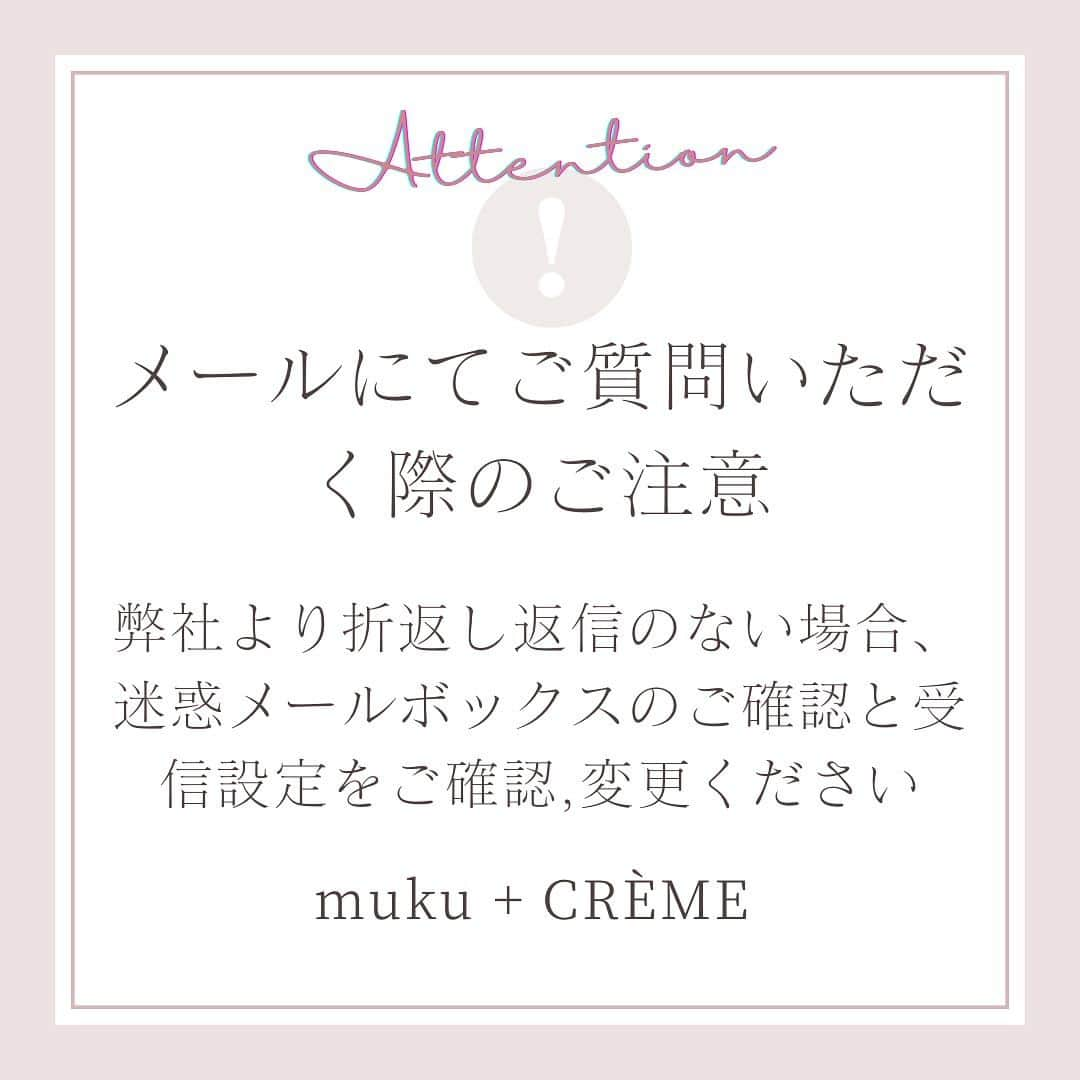 Attention

!

メールにてご質問いただく際のご注意

弊社より折返し返信のない場合、迷惑メールボックスのご確認と受信設定をご確認,変更ください

muku + CRÈME